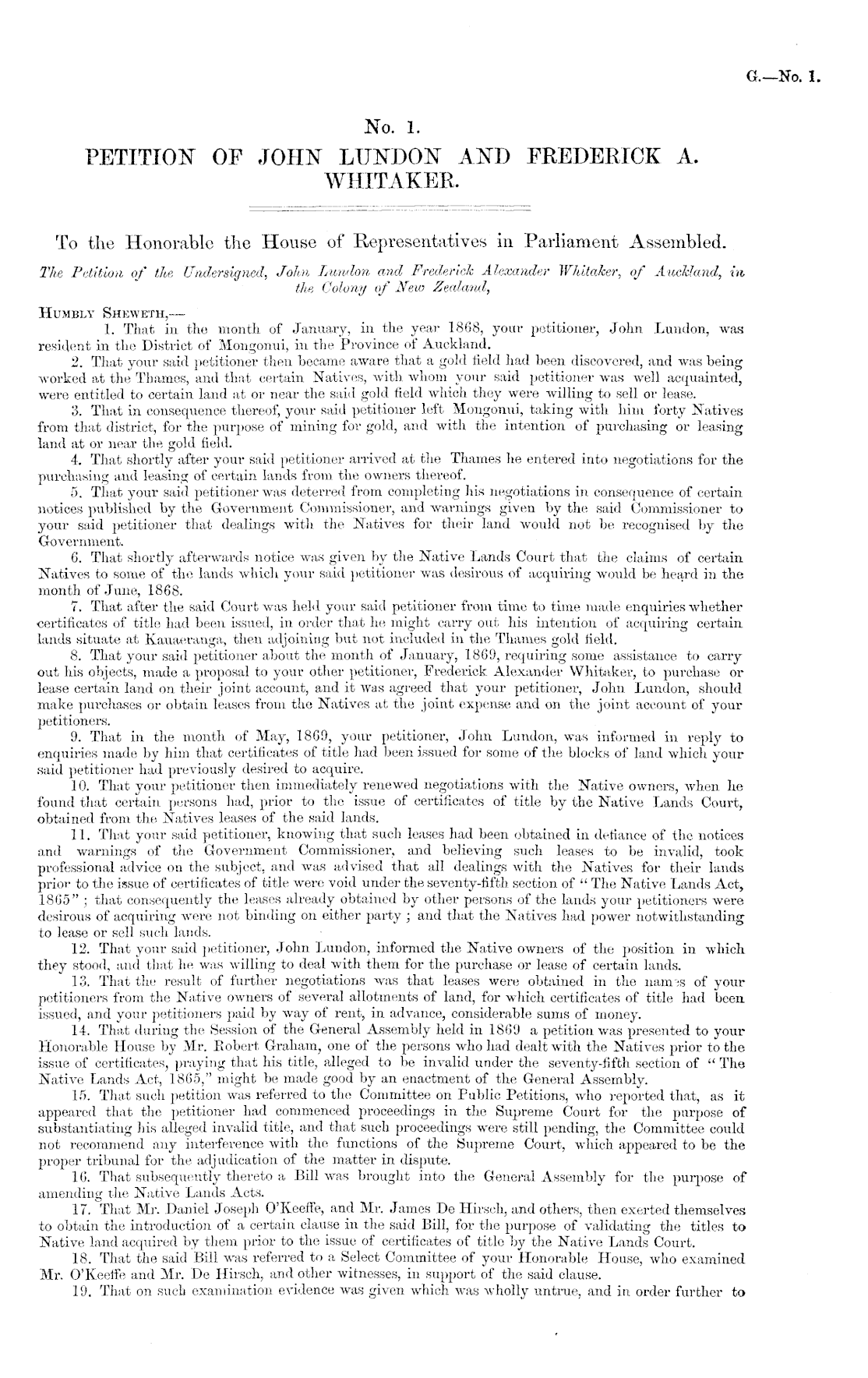 G.—No. 1.

No. 1.

PETITION OF JOHN LUNDON AND FREDERICK A. WHITAKER.

To the Honorable the House of Representatives in Parliament Assembled.

The Petition of the Undersigned, John Lundon and Frederick Alexander Whitaker, of Auckland, in the Colony of New Zealand,

HUMBLY SHEWETH,—

1. That in the month of January, in the year 1868, your petitioner, John Lundon, was resident in the District of Mongonui, in the Province of Auckland.

2. That your said petitioner then became aware that a gold field had been discovered, and was being worked at the Thames, and that certain Natives, with whom your said petitioner was well acquainted, were entitled to certain land at or near the said gold field which they were willing to sell or lease.

3. That in consequence thereof, your said petitioner left Mongonui, taking with him forty Natives from that district, for the purpose of mining for gold, and with the intention of purchasing or leasing land at or near the gold field.

4. That shortly after your said petitioner arrived at the Thames he entered into negotiations for the purchasing and leasing of certain lands from the owners thereof.

5. That your said petitioner was deterred from completing his negotiations in consequence of certain notices published by the Government Commissioner, and warnings given by the said Commissioner to your said petitioner that dealings with the Natives for their land would not be recognised by the Government.

6. That shortly afterwards notice was given by the Native Lands Court that the claims of certain Natives to some of the lands which your said petitioner was desirous of acquiring would be heard in the month of June, 1868.

7. That after the said Court was held your said petitioner from time to time made enquiries whether certificates of title had been issued, in order that he might carry out his intention of acquiring certain lands situate at Kauaeranga, then adjoining but not included in the Thames gold field.

8. That your said petitioner about the month of January, 1869, requiring some assistance to carry out his objects, made a proposal to your other petitioner, Frederick Alexander Whitaker, to purchase or lease certain land on their joint account, and it was agreed that your petitioner, John Lundon, should make purchases or obtain leases from the Natives at the joint expense and on the joint account of your petitioners.

9. That in the month of May, 1869, your petitioner, John Lundon, was informed in reply to enquiries made by him that certificates of title had been issued for some of the blocks of land which your said petitioner had previously desired to acquire.

10. That your petitioner then immediately renewed negotiations with the Native owners, when he found that certain persons had, prior to the issue of certificates of title by the Native Lands Court, obtained from the Natives leases of the said lands.

11. That your said petitioner, knowing that such leases had been obtained in defiance of the notices and warnings of the Government Commissioner, and believing such leases to be invalid, took professional advice on the subject, and was advised that all dealings with the Natives for their lands prior to the issue of certificates of title were void under the seventy-fifth section of "The Native Lands Act, 1865"; that consequently the leases already obtained by other persons of the lands your petitioners were desirous of acquiring were not binding on either party; and that the Natives had power notwithstanding to lease or sell such lands.

12. That your said petitioner, John Lundon, informed the Native owners of the position in which they stood, and that he was willing to deal with them for the purchase or lease of certain lands.

13. That the result of further negotiations was that leases were obtained in the names of your petitioners from the Native owners of several allotments of land, for which certificates of title had been issued, and your petitioners paid by way of rent, in advance, considerable sums of money.

14. That during the Session of the General Assembly held in 1869 a petition was presented to your Honorable House by Mr. Robert Graham, one of the persons who had dealt with the Natives prior to the issue of certificates, praying that his title, alleged to be invalid under the seventy-fifth section of "The Native Lands Act, 1865," might be made good by an enactment of the General Assembly.

15. That such petition was referred to the Committee on Public Petitions, who reported that, as it appeared that the petitioner had commenced proceedings in the Supreme Court for the purpose of substantiating his alleged invalid title, and that such proceedings were still pending, the Committee could not recommend any interference with the functions of the Supreme Court, which appeared to be the proper tribunal for the adjudication of the matter in dispute.

16. That subsequently thereto a Bill was brought into the General Assembly for the purpose of amending the Native Lands Acts.

17. That Mr. Daniel Joseph O'Keeffe, and Mr. James De Hirsch, and others, then exerted themselves to obtain the introduction of a certain clause in the said Bill, for the purpose of validating the titles to Native land acquired by them prior to the issue of certificates of title by the Native Lands Court.

18. That the said Bill was referred to a Select Committee of your Honorable House, who examined Mr. O'Keeffe and Mr. De Hirsch, and other witnesses, in support of the said clause.

19. That on such examination evidence was given which was wholly untrue, and in order further to